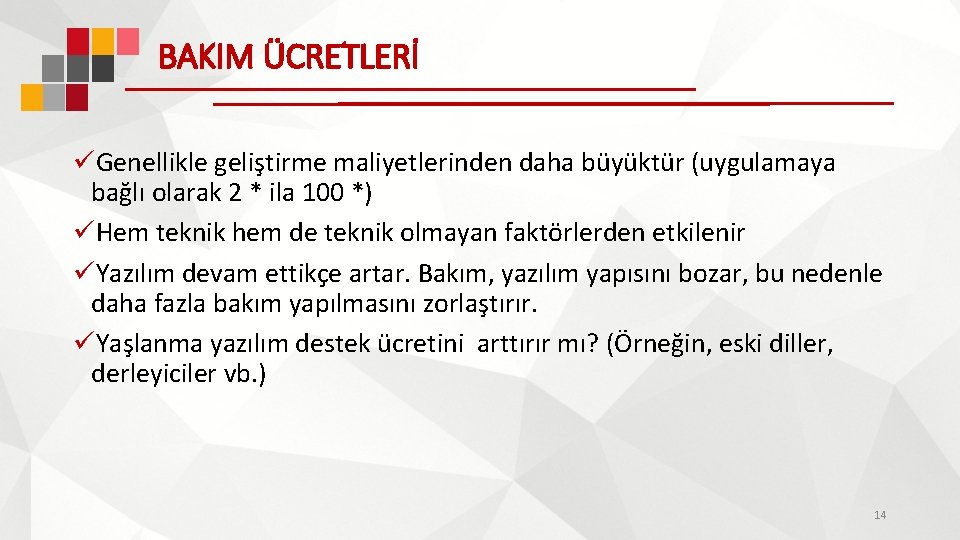 BAKIM ÜCRETLERİ

✓Genellikle geliştirme maliyetlerinden daha büyüktür (uygulamaya bağlı olarak 2 * ila 100 *)

✓Hem teknik hem de teknik olmayan faktörlerden etkilenir

✓Yazılım devam ettikçe artar. Bakım, yazılım yapısını bozar, bu nedenle daha fazla bakım yapılmasını zorlaştırır.

✓Yaşlanma yazılım destek ücretini arttırır mı? (Örneğin, eski diller, derleyiciler vb.)

14